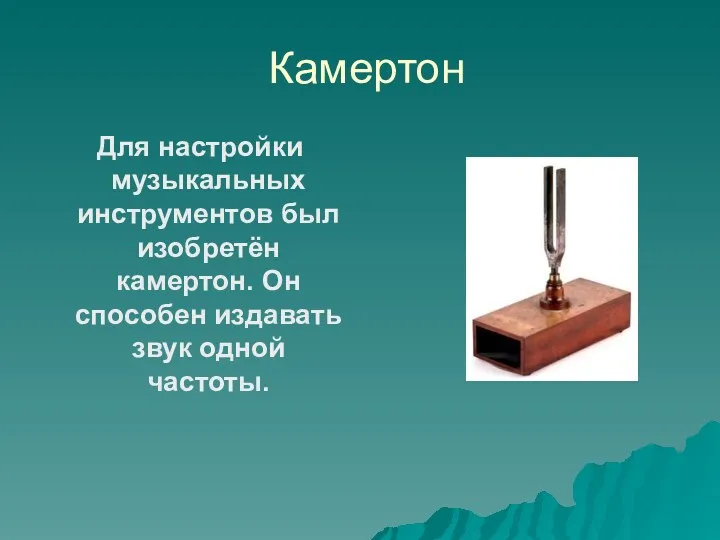 Камертон

Для настройки музыкальных инструментов был изобретён камертон. Он способен издавать звук одной частоты.